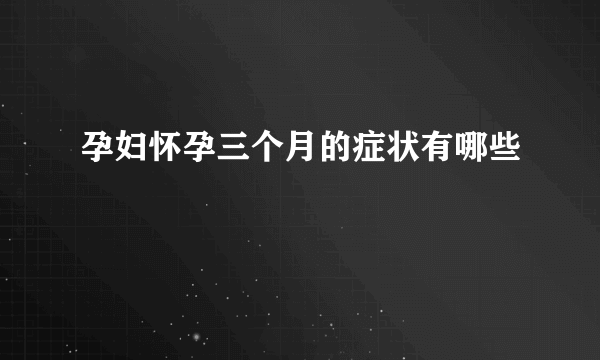 孕妇怀孕三个月的症状有哪些